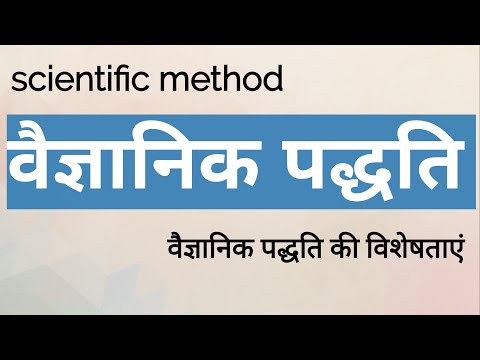 scientific method

वैज्ञानिक पद्धति

वैज्ञानिक पद्धति की विशेषताएं